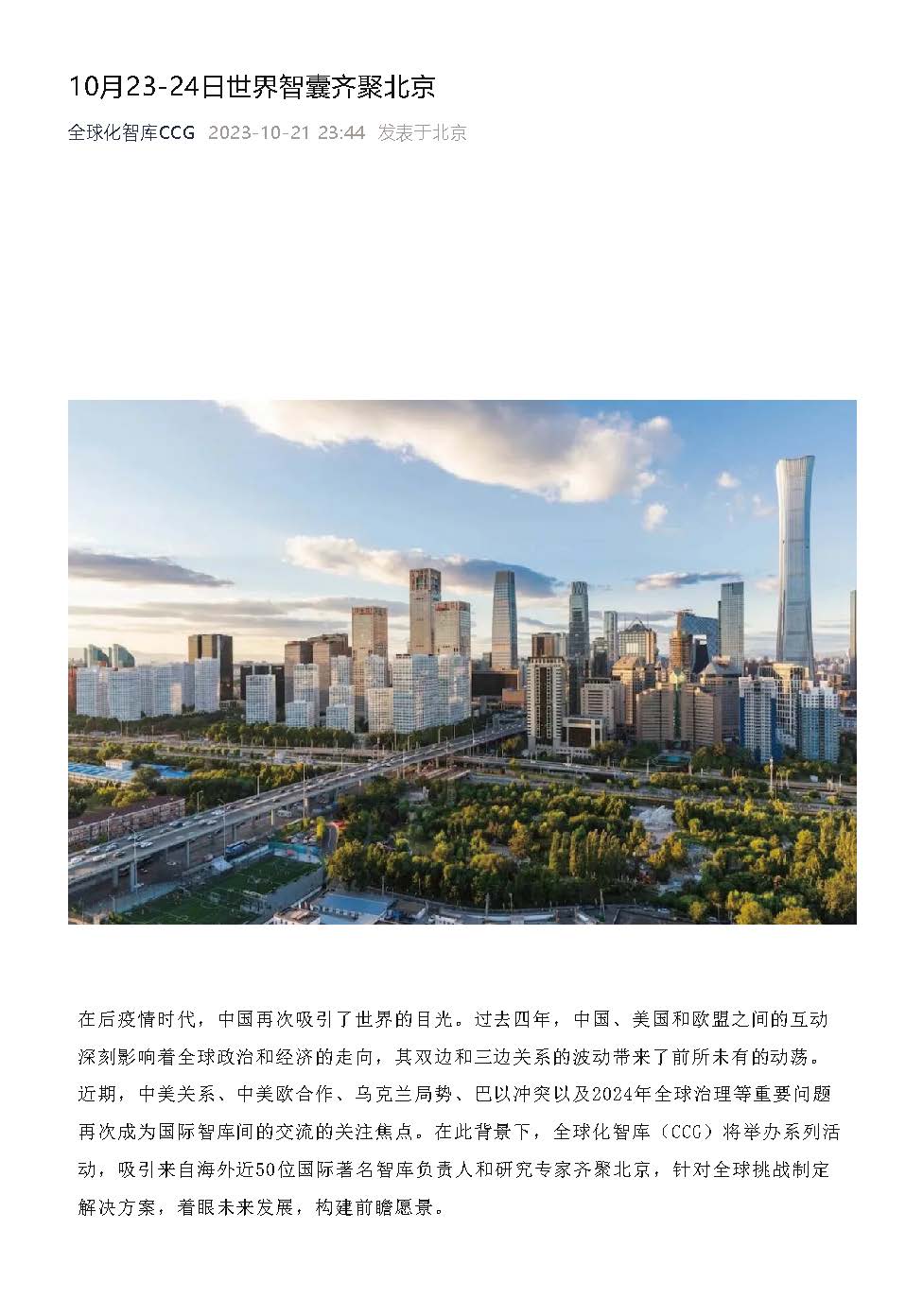 10月23-24日世界智囊齐聚北京

全球化智库CCG 2023-10-21 23:44 发表于北京

在后疫情时代，中国再次吸引了世界的目光。过去四年，中国、美国和欧盟之间的互动深刻影响着全球政治和经济的走向，其双边和三边关系的波动带来了前所未有的动荡。近期，中美关系、中美欧合作、乌克兰局势、巴以冲突以及2024年全球治理等重要问题再次成为国际智库间的交流的关注焦点。在此背景下，全球化智库（CCG）将举办系列活动，吸引来自海外近50位国际著名智库负责人和研究专家齐聚北京，针对全球挑战制定解决方案，着眼未来发展，构建前瞻愿景。